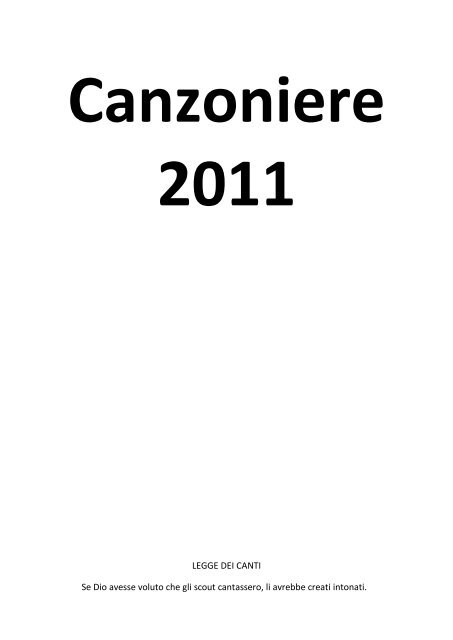 Canzoniere
2011

LEGGE DEI CANTI

Se Dio avesse voluto che gli scout cantassero, li avrebbe creati intonati.